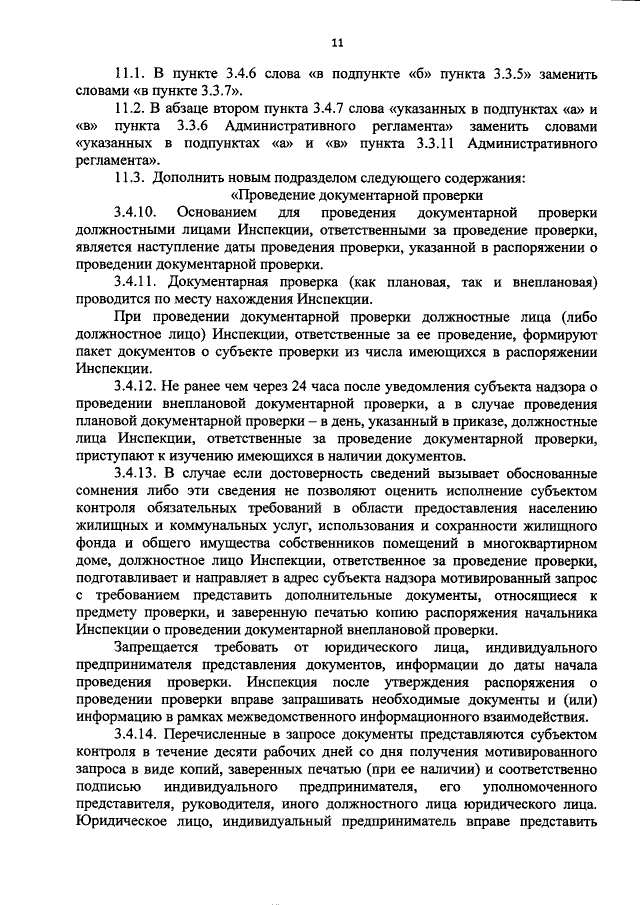 11

11.1. В пункте 3.4.6 слова «в подпункте «б» пункта 3.3.5» заменить словами «в пункте 3.3.7».

11.2. В абзаце втором пункта 3.4.7 слова «указанных в подпунктах «а» и «в» пункта 3.3.6 Административного регламента» заменить словами «указанных в подпунктах «а» и «в» пункта 3.3.11 Административного регламента».

11.3. Дополнить новым подразделом следующего содержания:

«Проведение документарной проверки

3.4.10. Основанием для проведения документарной проверки должностными лицами Инспекции, ответственными за проведение проверки, является наступление даты проведения проверки, указанной в распоряжении о проведении документарной проверки.

3.4.11. Документарная проверка (как плановая, так и внеплановая) проводится по месту нахождения Инспекции.

При проведении документарной проверки должностные лица (либо должностное лицо) Инспекции, ответственные за ее проведение, формируют пакет документов о субъекте проверки из числа имеющихся в распоряжении Инспекции.

3.4.12. Не ранее чем через 24 часа после уведомления субъекта надзора о проведении внеплановой документарной проверки, а в случае проведения плановой документарной проверки – в день, указанный в приказе, должностные лица Инспекции, ответственные за проведение документарной проверки, приступают к изучению имеющихся в наличии документов.

3.4.13. В случае если достоверность сведений вызывает обоснованные сомнения либо эти сведения не позволяют оценить исполнение субъектом контроля обязательных требований в области предоставления населению жилищных и коммунальных услуг, использования и сохранности жилищного фонда и общего имущества собственников помещений в многоквартирном доме, должностное лицо Инспекции, ответственное за проведение проверки, подготавливает и направляет в адрес субъекта надзора мотивированный запрос с требованием представить дополнительные документы, относящиеся к предмету проверки, и заверенную печатью копию распоряжения начальника Инспекции о проведении документарной внеплановой проверки.

Запрещается требовать от юридического лица, индивидуального предпринимателя представления документов, информации до даты начала проведения проверки. Инспекция после утверждения распоряжения о проведении проверки вправе запрашивать необходимые документы и (или) информацию в рамках межведомственного информационного взаимодействия.

3.4.14. Перечисленные в запросе документы представляются субъектом контроля в течение десяти рабочих дней со дня получения мотивированного запроса в виде копий, заверенных печатью (при ее наличии) и соответственно подписью индивидуального предпринимателя, его уполномоченного представителя, руководителя, иного должностного лица юридического лица. Юридическое лицо, индивидуальный предприниматель вправе представить